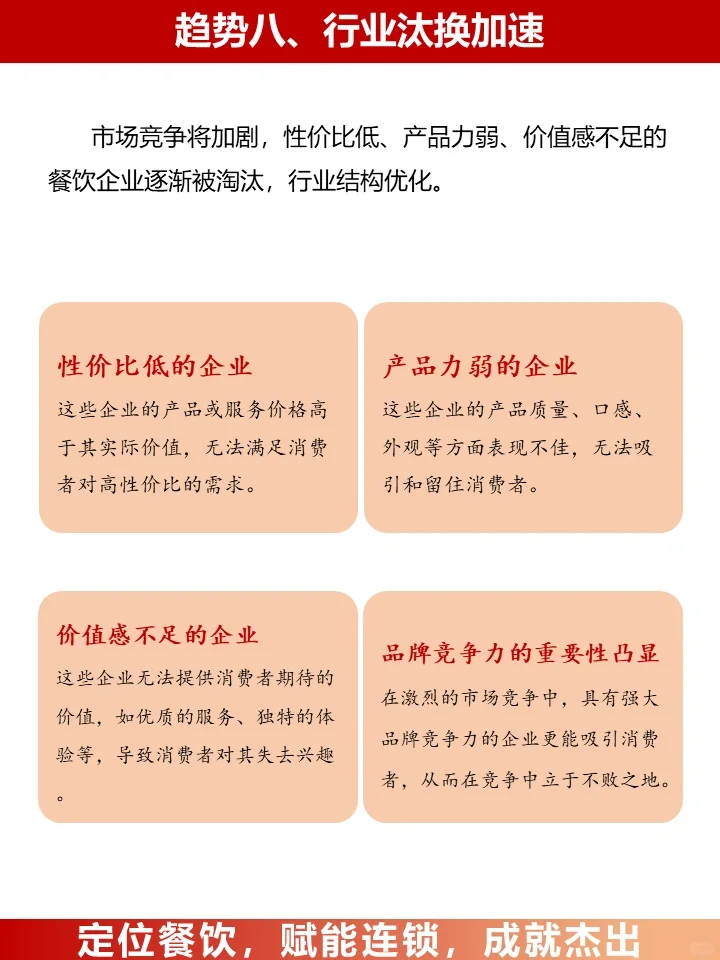 趋势八、行业汰换加速

市场竞争将加剧，性价比低、产品力弱、价值感不足的餐饮企业逐渐被淘汰，行业结构优化。

性价比低的企业

这些企业的产品或服务价格高于其实际价值，无法满足消费者对高性价比的需求。

产品力弱的企业

这些企业的产品质量、口感、外观等方面表现不佳，无法吸引和留住消费者。

价值感不足的企业

这些企业无法提供消费者期待的价值，如优质的服务、独特的体验等，导致消费者对其失去兴趣。

品牌竞争力的重要性凸显

在激烈的市场竞争中，具有强大品牌竞争力的企业更能吸引消费者，从而在竞争中立于不败之地。

定位餐饮，赋能连锁，成就杰出